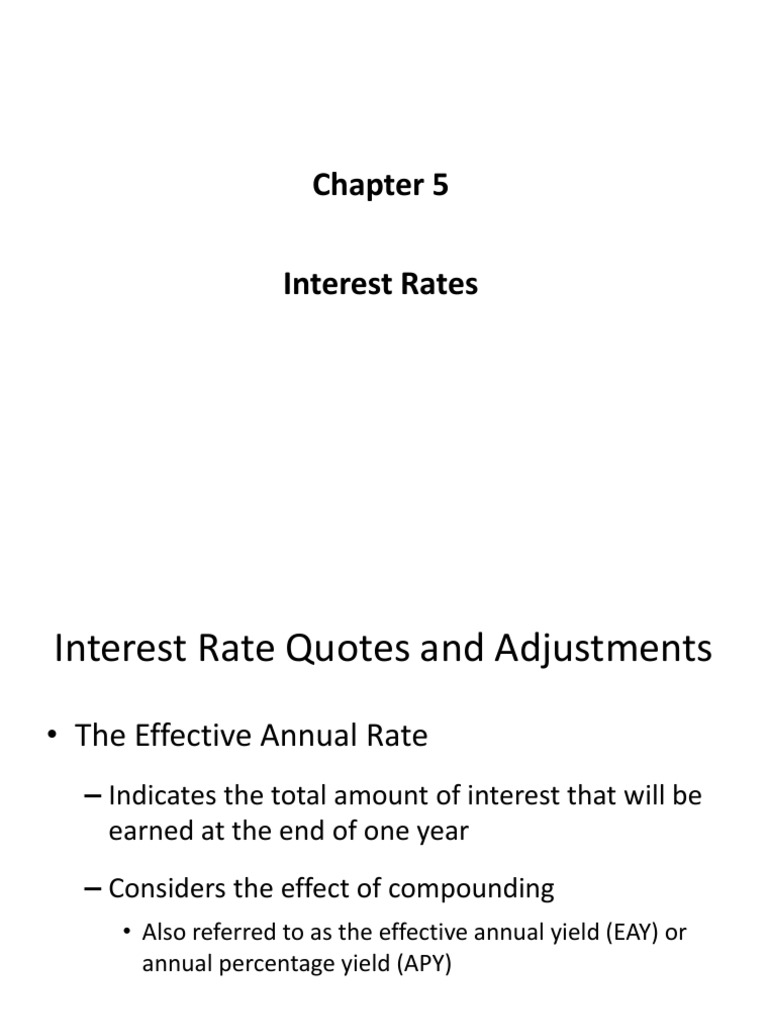 Chapter 5

Interest Rates

Interest Rate Quotes and Adjustments

• The Effective Annual Rate

– Indicates the total amount of interest that will be earned at the end of one year

– Considers the effect of compounding

• Also referred to as the effective annual yield (EAY) or annual percentage yield (APY)